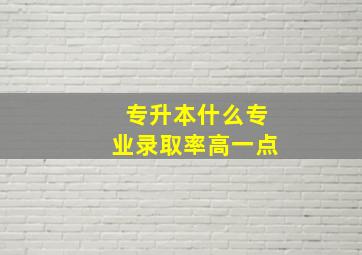 专升本什么专业录取率高一点